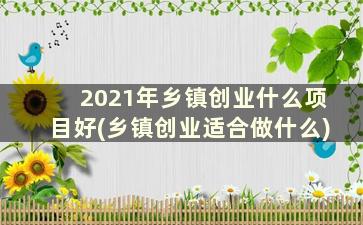 2021年乡镇创业什么项目好(乡镇创业适合做什么)